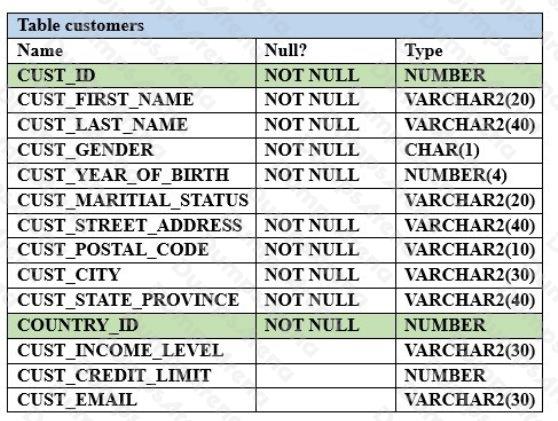 Table customers

| Name | Null? | Type |
|---|---|---|
| CUST_ID | NOT NULL | NUMBER |
| CUST_FIRST_NAME | NOT NULL | VARCHAR2(20) |
| CUST_LAST_NAME | NOT NULL | VARCHAR2(40) |
| CUST_GENDER | NOT NULL | CHAR(1) |
| CUST_YEAR_OF_BIRTH | NOT NULL | NUMBER(4) |
| CUST_MARITIAL_STATUS | | VARCHAR2(20) |
| CUST_STREET_ADDRESS | NOT NULL | VARCHAR2(40) |
| CUST_POSTAL_CODE | NOT NULL | VARCHAR2(10) |
| CUST_CITY | NOT NULL | VARCHAR2(30) |
| CUST_STATE_PROVINCE | NOT NULL | VARCHAR2(40) |
| COUNTRY_ID | NOT NULL | NUMBER |
| CUST_INCOME_LEVEL | | VARCHAR2(30) |
| CUST_CREDIT_LIMIT | | NUMBER |
| CUST_EMAIL | | VARCHAR2(30) |